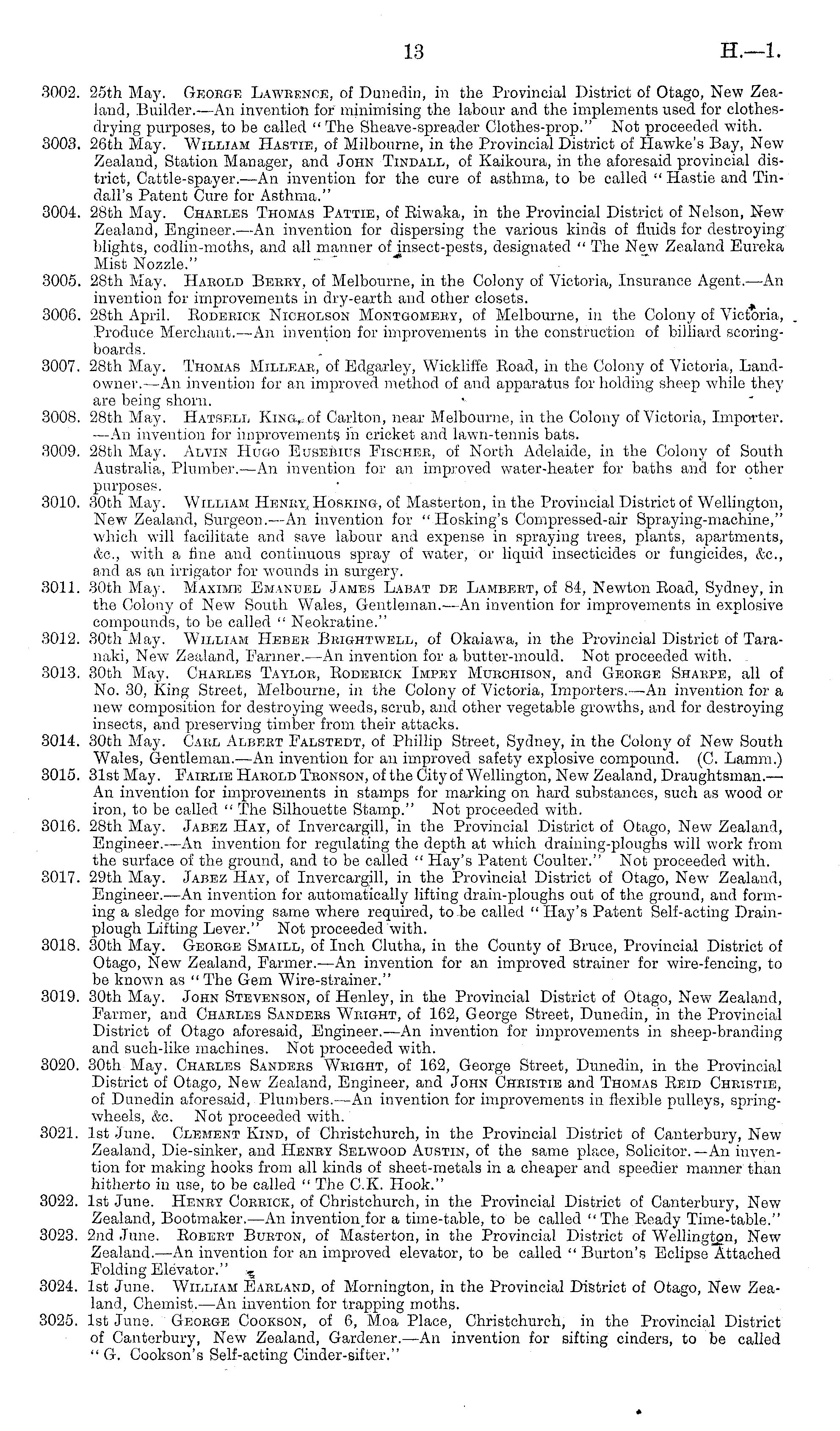 13 H.—1.

3002. 25th May. George Lawrence, of Dunedin, in the Provincial District of Otago, New Zealand, Builder.—An invention for minimising the labour and the implements used for clothes-drying purposes, to be called "The Sheave-spreader Clothes-prop." Not proceeded with.

3003. 26th May. William Hastie, of Milbourne, in the Provincial District of Hawke's Bay, New Zealand, Station Manager, and John Tindall, of Kaikoura, in the aforesaid provincial district, Cattle-spayer.—An invention for the cure of asthma, to be called "Hastie and Tindall's Patent Cure for Asthma."

3004. 28th May. Charles Thomas Pattie, of Riwaka, in the Provincial District of Nelson, New Zealand, Engineer.—An invention for dispersing the various kinds of fluids for destroying blights, codlin-moths, and all manner of insect-pests, designated "The New Zealand Eureka Mist Nozzle."

3005. 28th May. Harold Berry, of Melbourne, in the Colony of Victoria, Insurance Agent.—An invention for improvements in dry-earth and other closets.

3006. 28th April. Roderick Nicholson Montgomery, of Melbourne, in the Colony of Victoria, Produce Merchant.—An invention for improvements in the construction of billiard scoring-boards.

3007. 28th May. Thomas Millear, of Edgarley, Wickliffe Road, in the Colony of Victoria, Landowner.—An invention for an improved method of and apparatus for holding sheep while they are being shorn.

3008. 28th May. Hatsell King, of Carlton, near Melbourne, in the Colony of Victoria, Importer.—An invention for improvements in cricket and lawn-tennis bats.

3009. 28th May. Alvin Hugo Eusebius Fischer, of North Adelaide, in the Colony of South Australia, Plumber.—An invention for an improved water-heater for baths and for other purposes.

3010. 30th May. William Henry Hosking, of Masterton, in the Provincial District of Wellington, New Zealand, Surgeon.—An invention for "Hosking's Compressed-air Spraying-machine," which will facilitate and save labour and expense in spraying trees, plants, apartments, &c., with a fine and continuous spray of water, or liquid insecticides or fungicides, &c., and as an irrigator for wounds in surgery.

3011. 30th May. Maxime Emanuel James Labat de Lambert, of 84, Newton Road, Sydney, in the Colony of New South Wales, Gentleman.—An invention for improvements in explosive compounds, to be called "Neokratine."

3012. 30th May. William Heber Brightwell, of Okaiawa, in the Provincial District of Taranaki, New Zealand, Farmer.—An invention for a butter-mould. Not proceeded with.

3013. 30th May. Charles Taylor, Roderick Impey Murchison, and George Sharpe, all of No. 30, King Street, Melbourne, in the Colony of Victoria, Importers.—An invention for a new composition for destroying weeds, scrub, and other vegetable growths, and for destroying insects, and preserving timber from their attacks.

3014. 30th May. Carl Albert Falstedt, of Phillip Street, Sydney, in the Colony of New South Wales, Gentleman.—An invention for an improved safety explosive compound. (C. Lamm.)

3015. 31st May. Fairlie Harold Tronson, of the City of Wellington, New Zealand, Draughtsman.—An invention for improvements in stamps for marking on hard substances, such as wood or iron, to be called "The Silhouette Stamp." Not proceeded with.

3016. 28th May. Jabez Hay, of Invercargill, in the Provincial District of Otago, New Zealand, Engineer.—An invention for regulating the depth at which draining-ploughs will work from the surface of the ground, and to be called "Hay's Patent Coulter." Not proceeded with.

3017. 29th May. Jabez Hay, of Invercargill, in the Provincial District of Otago, New Zealand, Engineer.—An invention for automatically lifting drain-ploughs out of the ground, and forming a sledge for moving same where required, to be called "Hay's Patent Self-acting Drain-plough Lifting Lever." Not proceeded with.

3018. 30th May. George Smaill, of Inch Clutha, in the County of Bruce, Provincial District of Otago, New Zealand, Farmer.—An invention for an improved strainer for wire-fencing, to be known as "The Gem Wire-strainer."

3019. 30th May. John Stevenson, of Henley, in the Provincial District of Otago, New Zealand, Farmer, and Charles Sanders Wright, of 162, George Street, Dunedin, in the Provincial District of Otago aforesaid, Engineer.—An invention for improvements in sheep-branding and such-like machines. Not proceeded with.

3020. 30th May. Charles Sanders Wright, of 162, George Street, Dunedin, in the Provincial District of Otago, New Zealand, Engineer, and John Christie and Thomas Reid Christie, of Dunedin aforesaid, Plumbers.—An invention for improvements in flexible pulleys, spring-wheels, &c. Not proceeded with.

3021. 1st June. Clement Kind, of Christchurch, in the Provincial District of Canterbury, New Zealand, Die-sinker, and Henry Selwood Austin, of the same place, Solicitor.—An invention for making hooks from all kinds of sheet-metals in a cheaper and speedier manner than hitherto in use, to be called "The C.K. Hook."

3022. 1st June. Henry Corrick, of Christchurch, in the Provincial District of Canterbury, New Zealand, Bootmaker.—An invention for a time-table, to be called "The Ready Time-table."

3023. 2nd June. Robert Burton, of Masterton, in the Provincial District of Wellington, New Zealand.—An invention for an improved elevator, to be called "Burton's Eclipse Attached Folding Elevator."

3024. 1st June. William Earland, of Mornington, in the Provincial District of Otago, New Zealand, Chemist.—An invention for trapping moths.

3025. 1st June. George Cookson, of 6, Moa Place, Christchurch, in the Provincial District of Canterbury, New Zealand, Gardener.—An invention for sifting cinders, to be called "G. Cookson's Self-acting Cinder-sifter."